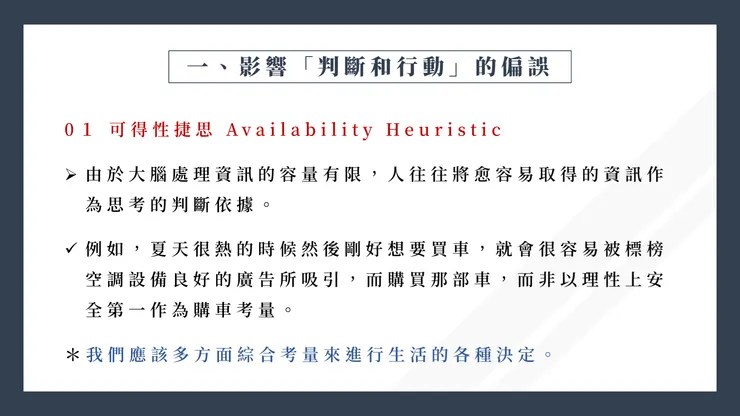 一、影響「判斷和行動」的偏誤

01 可得性捷思 Availability Heuristic

➢ 由於大腦處理資訊的容量有限，人往往將愈容易取得的資訊作為思考的判斷依據。

✓ 例如，夏天很熱的時候然後剛好想要買車，就會很容易被標榜空調設備良好的廣告所吸引，而購買那部車，而非以理性上安全第一作為購車考量。

＊我們應該多方面綜合考量來進行生活的各種決定。